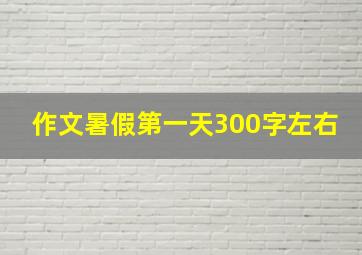 作文暑假第一天300字左右